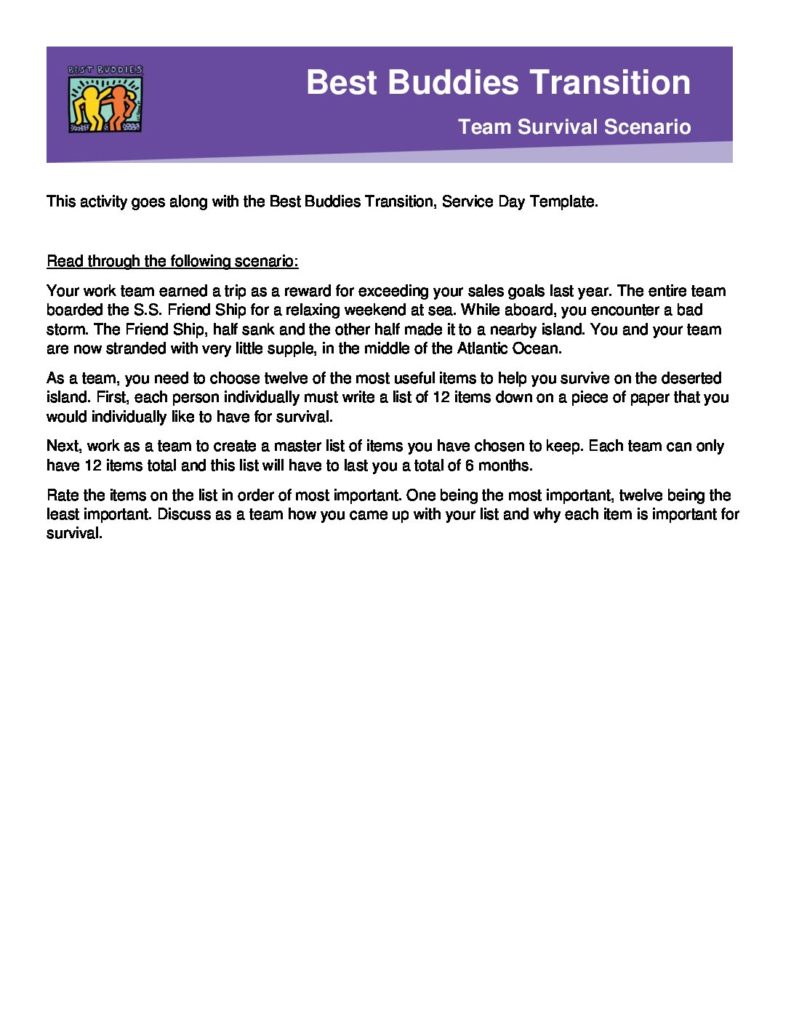 BEST BUDDIES

Best Buddies Transition

Team Survival Scenario

This activity goes along with the Best Buddies Transition, Service Day Template.

Read through the following scenario:

Your work team earned a trip as a reward for exceeding your sales goals last year. The entire team boarded the S.S. Friend Ship for a relaxing weekend at sea. While aboard, you encounter a bad storm. The Friend Ship, half sank and the other half made it to a nearby island. You and your team are now stranded with very little supple, in the middle of the Atlantic Ocean.

As a team, you need to choose twelve of the most useful items to help you survive on the deserted island. First, each person individually must write a list of 12 items down on a piece of paper that you would individually like to have for survival.

Next, work as a team to create a master list of items you have chosen to keep. Each team can only have 12 items total and this list will have to last you a total of 6 months.

Rate the items on the list in order of most important. One being the most important, twelve being the least important. Discuss as a team how you came up with your list and why each item is important for survival.